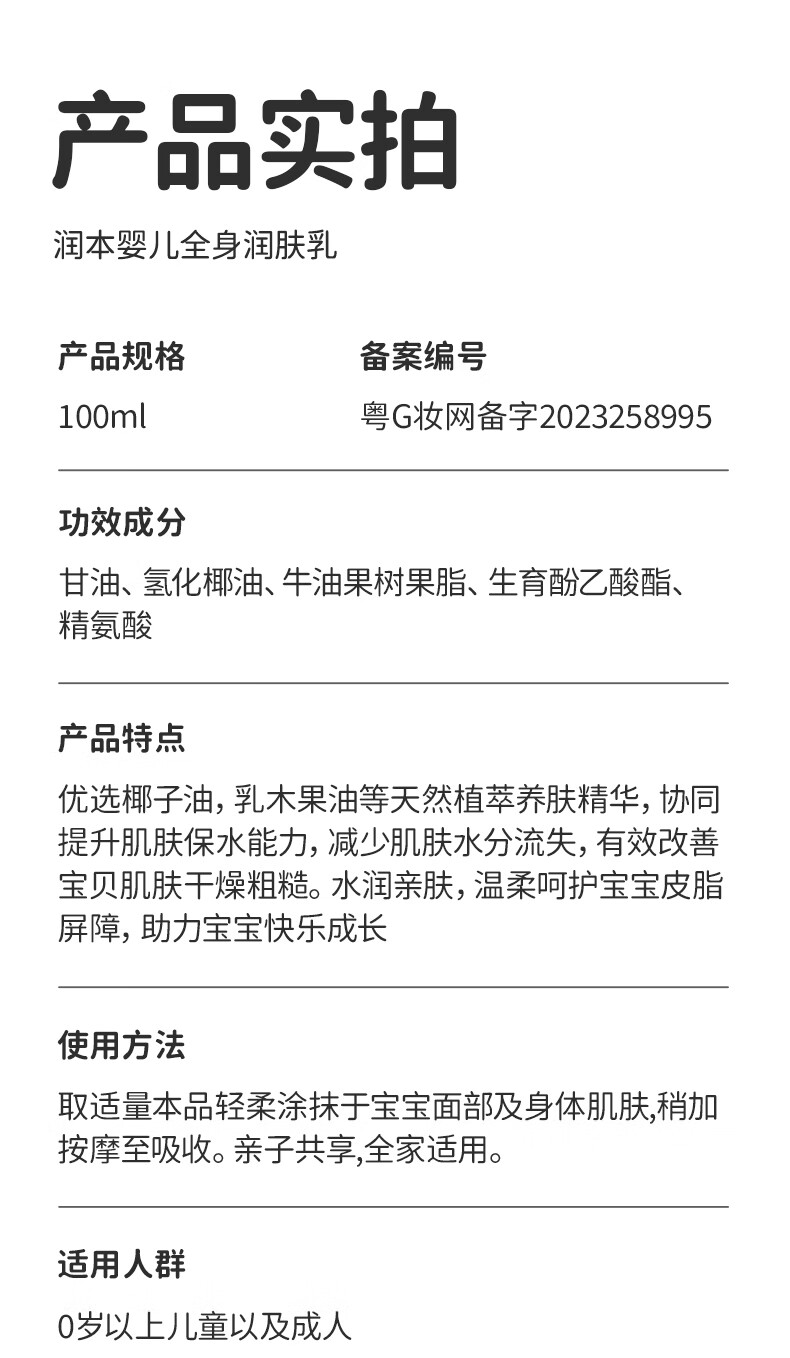 产品实拍

润本婴儿全身润肤乳

产品规格
100ml

备案编号
粤G妆网备字2023258995

功效成分
甘油、氢化椰油、牛油果树果脂、生育酚乙酸酯、精氨酸

产品特点
优选椰子油，乳木果油等天然植萃养肤精华，协同提升肌肤保水能力，减少肌肤水分流失，有效改善宝贝肌肤干燥粗糙。水润亲肤，温柔呵护宝宝皮脂屏障，助力宝宝快乐成长

使用方法
取适量本品轻柔涂抹于宝宝面部及身体肌肤,稍加按摩至吸收。亲子共享,全家适用。

适用人群
0岁以上儿童以及成人